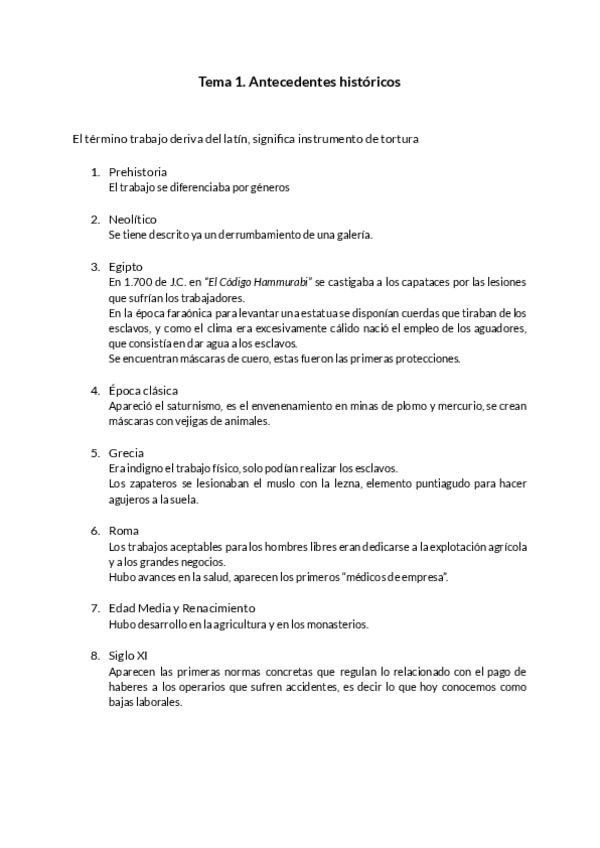 Tema 1. Antecedentes históricos

El término trabajo deriva del latín, significa instrumento de tortura

1. Prehistoria
El trabajo se diferenciaba por géneros

2. Neolítico
Se tiene descrito ya un derrumbamiento de una galería.

3. Egipto
En 1.700 de J.C. en "El Código Hammurabi" se castigaba a los capataces por las lesiones que sufrían los trabajadores.
En la época faraónica para levantar una estatua se disponían cuerdas que tiraban de los esclavos, y como el clima era excesivamente cálido nació el empleo de los aguadores, que consistía en dar agua a los esclavos.
Se encuentran máscaras de cuero, estas fueron las primeras protecciones.

4. Época clásica
Apareció el saturnismo, es el envenenamiento en minas de plomo y mercurio, se crean máscaras con vejigas de animales.

5. Grecia
Era indigno el trabajo físico, solo podían realizar los esclavos.
Los zapateros se lesionaban el muslo con la lezna, elemento puntiagudo para hacer agujeros a la suela.

6. Roma
Los trabajos aceptables para los hombres libres eran dedicarse a la explotación agrícola y a los grandes negocios.
Hubo avances en la salud, aparecen los primeros "médicos de empresa".

7. Edad Media y Renacimiento
Hubo desarrollo en la agricultura y en los monasterios.

8. Siglo XI
Aparecen las primeras normas concretas que regulan lo relacionado con el pago de haberes a los operarios que sufren accidentes, es decir lo que hoy conocemos como bajas laborales.